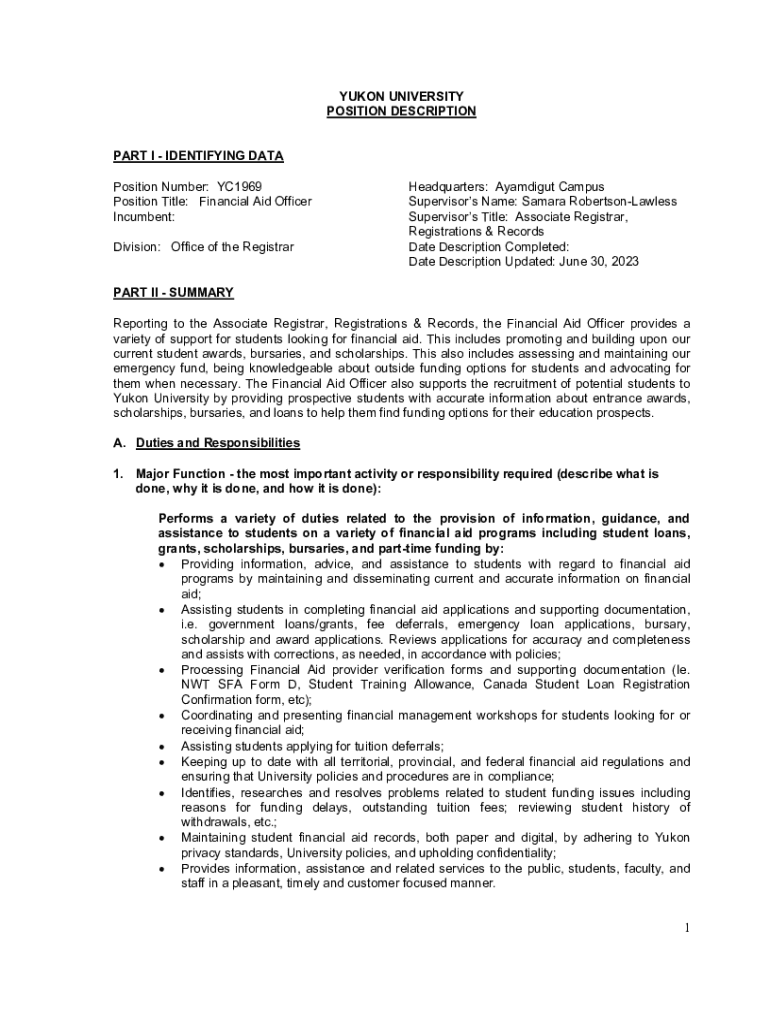 YUKON UNIVERSITY
POSITION DESCRIPTION

PART I - IDENTIFYING DATA

Position Number: YC1969
Position Title: Financial Aid Officer
Incumbent:

Division: Office of the Registrar

Headquarters: Ayamdigut Campus
Supervisor's Name: Samara Robertson-Lawless
Supervisor's Title: Associate Registrar, Registrations & Records
Date Description Completed:
Date Description Updated: June 30, 2023

PART II - SUMMARY

Reporting to the Associate Registrar, Registrations & Records, the Financial Aid Officer provides a variety of support for students looking for financial aid. This includes promoting and building upon our current student awards, bursaries, and scholarships. This also includes assessing and maintaining our emergency fund, being knowledgeable about outside funding options for students and advocating for them when necessary. The Financial Aid Officer also supports the recruitment of potential students to Yukon University by providing prospective students with accurate information about entrance awards, scholarships, bursaries, and loans to help them find funding options for their education prospects.

A. Duties and Responsibilities

1. Major Function - the most important activity or responsibility required (describe what is done, why it is done, and how it is done):

Performs a variety of duties related to the provision of information, guidance, and assistance to students on a variety of financial aid programs including student loans, grants, scholarships, bursaries, and part-time funding by:
• Providing information, advice, and assistance to students with regard to financial aid programs by maintaining and disseminating current and accurate information on financial aid;
• Assisting students in completing financial aid applications and supporting documentation, i.e. government loans/grants, fee deferrals, emergency loan applications, bursary, scholarship and award applications. Reviews applications for accuracy and completeness and assists with corrections, as needed, in accordance with policies;
• Processing Financial Aid provider verification forms and supporting documentation (Ie. NWT SFA Form D, Student Training Allowance, Canada Student Loan Registration Confirmation form, etc);
• Coordinating and presenting financial management workshops for students looking for or receiving financial aid;
• Assisting students applying for tuition deferrals;
• Keeping up to date with all territorial, provincial, and federal financial aid regulations and ensuring that University policies and procedures are in compliance;
• Identifies, researches and resolves problems related to student funding issues including reasons for funding delays, outstanding tuition fees; reviewing student history of withdrawals, etc.;
• Maintaining student financial aid records, both paper and digital, by adhering to Yukon privacy standards, University policies, and upholding confidentiality;
• Provides information, assistance and related services to the public, students, faculty, and staff in a pleasant, timely and customer focused manner.

1